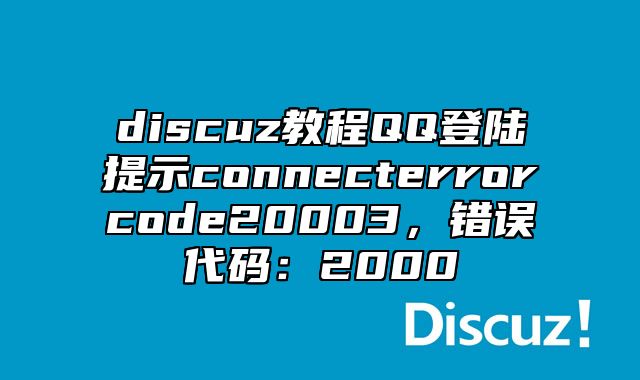 discuz教程QQ登陆提示connecterrorcode20003，错误代码：2000

Discuz!